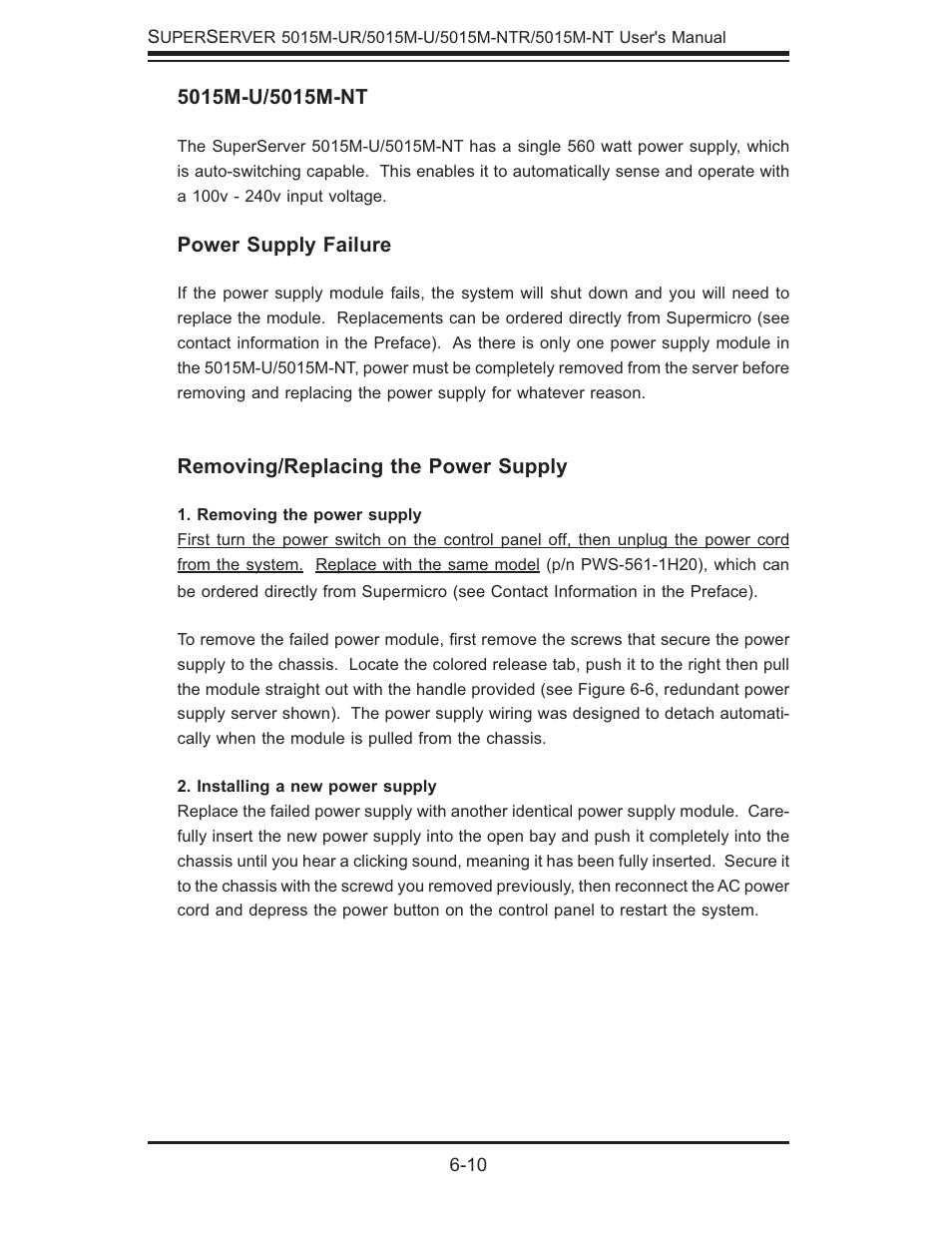 SUPERSERVER 5015M-UR/5015M-U/5015M-NTR/5015M-NT User's Manual

5015M-U/5015M-NT

The SuperServer 5015M-U/5015M-NT has a single 560 watt power supply, which is auto-switching capable. This enables it to automatically sense and operate with a 100v - 240v input voltage.

Power Supply Failure

If the power supply module fails, the system will shut down and you will need to replace the module. Replacements can be ordered directly from Supermicro (see contact information in the Preface). As there is only one power supply module in the 5015M-U/5015M-NT, power must be completely removed from the server before removing and replacing the power supply for whatever reason.

Removing/Replacing the Power Supply

1. Removing the power supply
First turn the power switch on the control panel off, then unplug the power cord from the system. Replace with the same model (p/n PWS-561-1H20), which can be ordered directly from Supermicro (see Contact Information in the Preface).

To remove the failed power module, first remove the screws that secure the power supply to the chassis. Locate the colored release tab, push it to the right then pull the module straight out with the handle provided (see Figure 6-6, redundant power supply server shown). The power supply wiring was designed to detach automatically when the module is pulled from the chassis.

2. Installing a new power supply
Replace the failed power supply with another identical power supply module. Carefully insert the new power supply into the open bay and push it completely into the chassis until you hear a clicking sound, meaning it has been fully inserted. Secure it to the chassis with the screwd you removed previously, then reconnect the AC power cord and depress the power button on the control panel to restart the system.

6-10